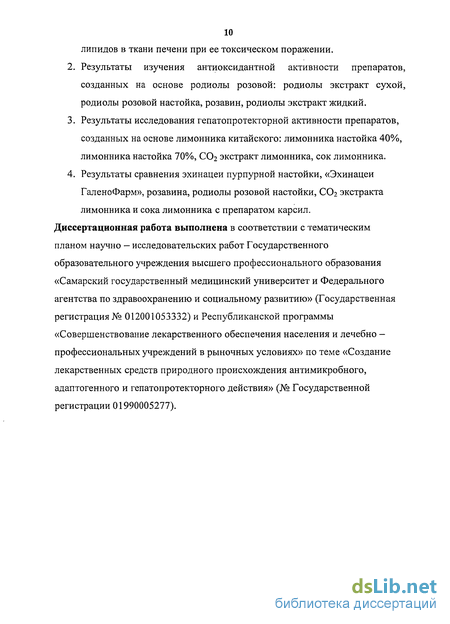 10

липидов в ткани печени при ее токсическом поражении.

2. Результаты изучения антиоксидантной активности препаратов, созданных на основе родиолы розовой: родиолы экстракт сухой, родиолы розовой настойка, розавин, родиолы экстракт жидкий.

3. Результаты исследования гепатопротекторной активности препаратов, созданных на основе лимонника китайского: лимонника настойка 40%, лимонника настойка 70%, $CO_2$ экстракт лимонника, сок лимонника.

4. Результаты сравнения эхинацеи пурпурной настойки, «Эхинацеи ГаленоФарм», розавина, родиолы розовой настойки, $CO_2$ экстракта лимонника и сока лимонника с препаратом карсил.

Диссертационная работа выполнена в соответствии с тематическим планом научно – исследовательских работ Государственного образовательного учреждения высшего профессионального образования «Самарский государственный медицинский университет и Федерального агентства по здравоохранению и социальному развитию» (Государственная регистрация № 012001053332) и Республиканской программы «Совершенствование лекарственного обеспечения населения и лечебно – профессиональных учреждений в рыночных условиях» по теме «Создание лекарственных средств природного происхождения антимикробного, адаптогенного и гепатопротекторного действия» (№ Государственной регистрации 01990005277).

dsLib.net
библиотека диссертаций